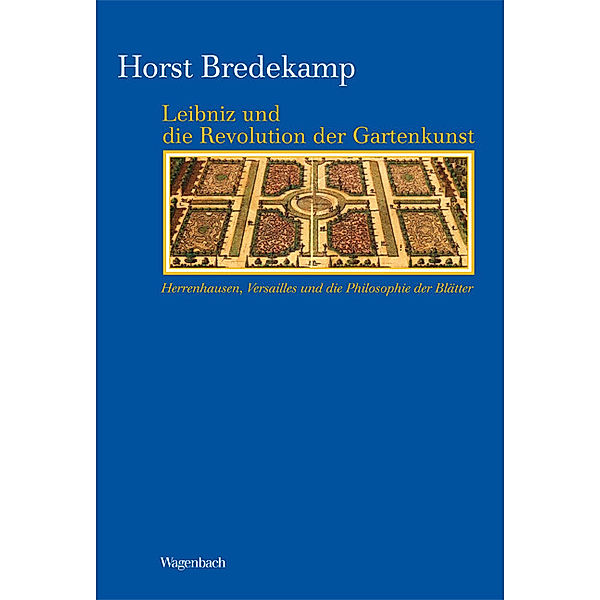 Horst Bredekamp

Leibniz und die Revolution der Gartenkunst

Herrenhausen, Versailles und die Philosophie der Blätter

Wagenbach